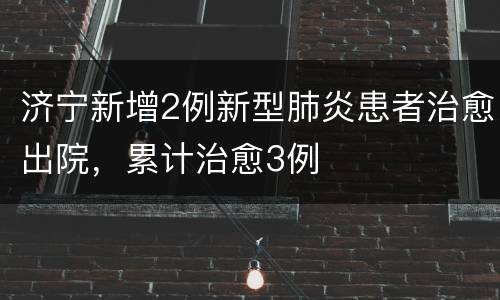 济宁新增2例新型肺炎患者治愈出院，累计治愈3例